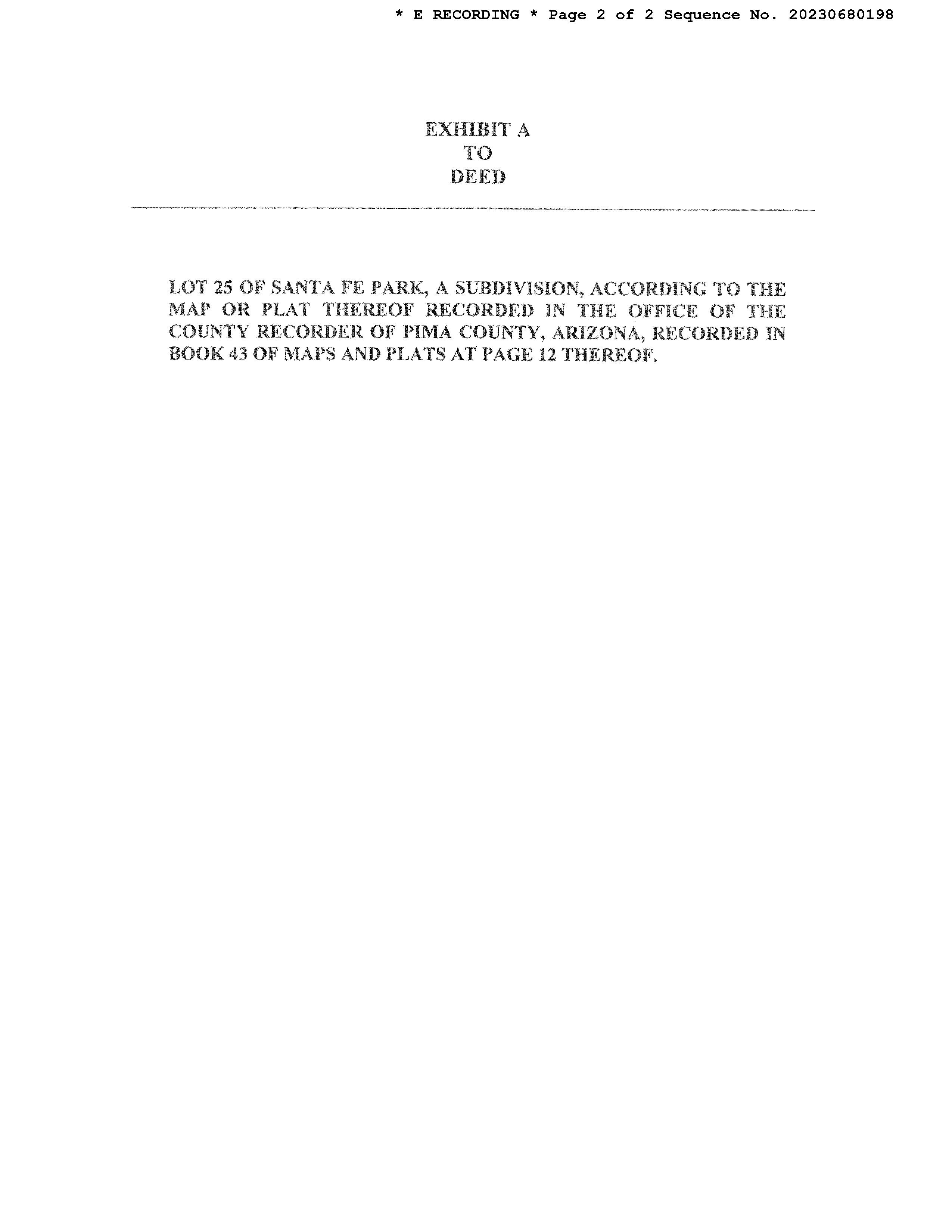 * E RECORDING * Page 2 of 2 Sequence No. 20230680198

EXHIBIT A
TO
DEED

LOT 25 OF SANTA FE PARK, A SUBDIVISION, ACCORDING TO THE MAP OR PLAT THEREOF RECORDED IN THE OFFICE OF THE COUNTY RECORDER OF PIMA COUNTY, ARIZONA, RECORDED IN BOOK 43 OF MAPS AND PLATS AT PAGE 12 THEREOF.